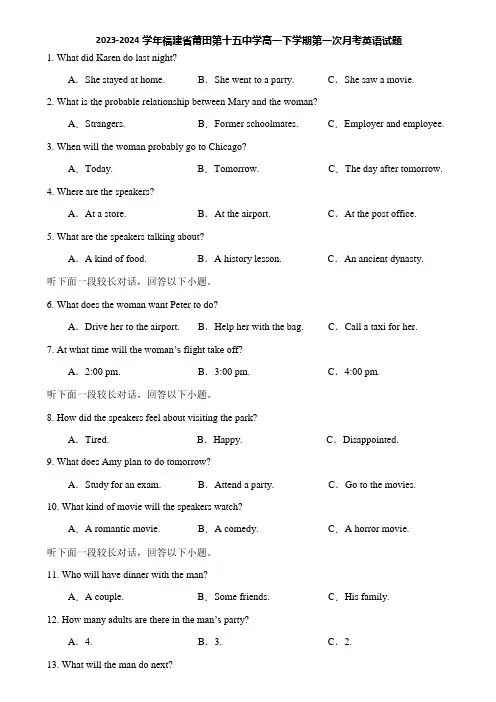 2023-2024 学年福建省莆田第十五中学高一下学期第一次月考英语试题

1. What did Karen do last night?

A．She stayed at home. B．She went to a party. C．She saw a movie.

2. What is the probable relationship between Mary and the woman?

A．Strangers. B．Former schoolmates. C．Employer and employee.

3. When will the woman probably go to Chicago?

A．Today. B．Tomorrow. C．The day after tomorrow.

4. Where are the speakers?

A．At a store. B．At the airport. C．At the post office.

5. What are the speakers talking about?

A．A kind of food. B．A history lesson. C．An ancient dynasty.

听下面一段较长对话，回答以下小题。

6. What does the woman want Peter to do?

A．Drive her to the airport. B．Help her with the bag. C．Call a taxi for her.

7. At what time will the woman's flight take off?

A．2:00 pm. B．3:00 pm. C．4:00 pm.

听下面一段较长对话，回答以下小题。

8. How did the speakers feel about visiting the park?

A．Tired. B．Happy. C．Disappointed.

9. What does Amy plan to do tomorrow?

A．Study for an exam. B．Attend a party. C．Go to the movies.

10. What kind of movie will the speakers watch?

A．A romantic movie. B．A comedy. C．A horror movie.

听下面一段较长对话，回答以下小题。

11. Who will have dinner with the man?

A．A couple. B．Some friends. C．His family.

12. How many adults are there in the man's party?

A．4. B．3. C．2.

13. What will the man do next?